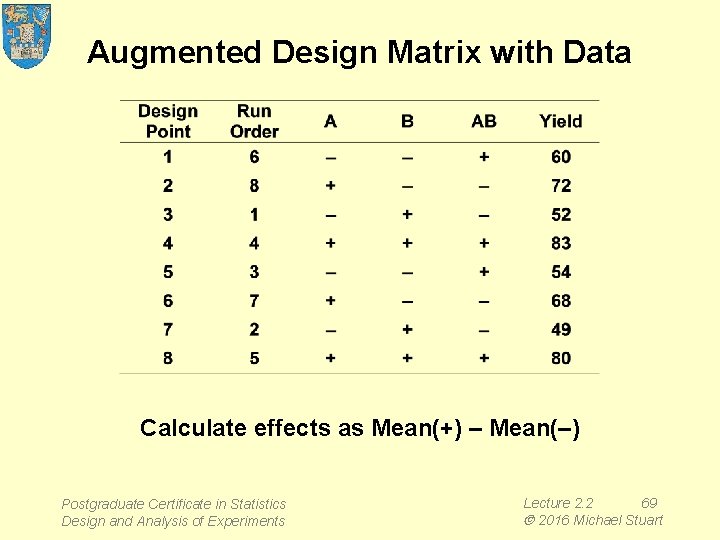 Augmented Design Matrix with Data

| Design Point | Run Order | A | B | AB | Yield |
|---|---|---|---|---|---|
| 1 | 6 | – | – | + | 60 |
| 2 | 8 | + | – | – | 72 |
| 3 | 1 | – | + | – | 52 |
| 4 | 4 | + | + | + | 83 |
| 5 | 3 | – | – | + | 54 |
| 6 | 7 | + | – | – | 68 |
| 7 | 2 | – | + | – | 49 |
| 8 | 5 | + | + | + | 80 |

Calculate effects as Mean(+) – Mean(–)

Postgraduate Certificate in Statistics
Design and Analysis of Experiments

Lecture 2.2 69
© 2016 Michael Stuart